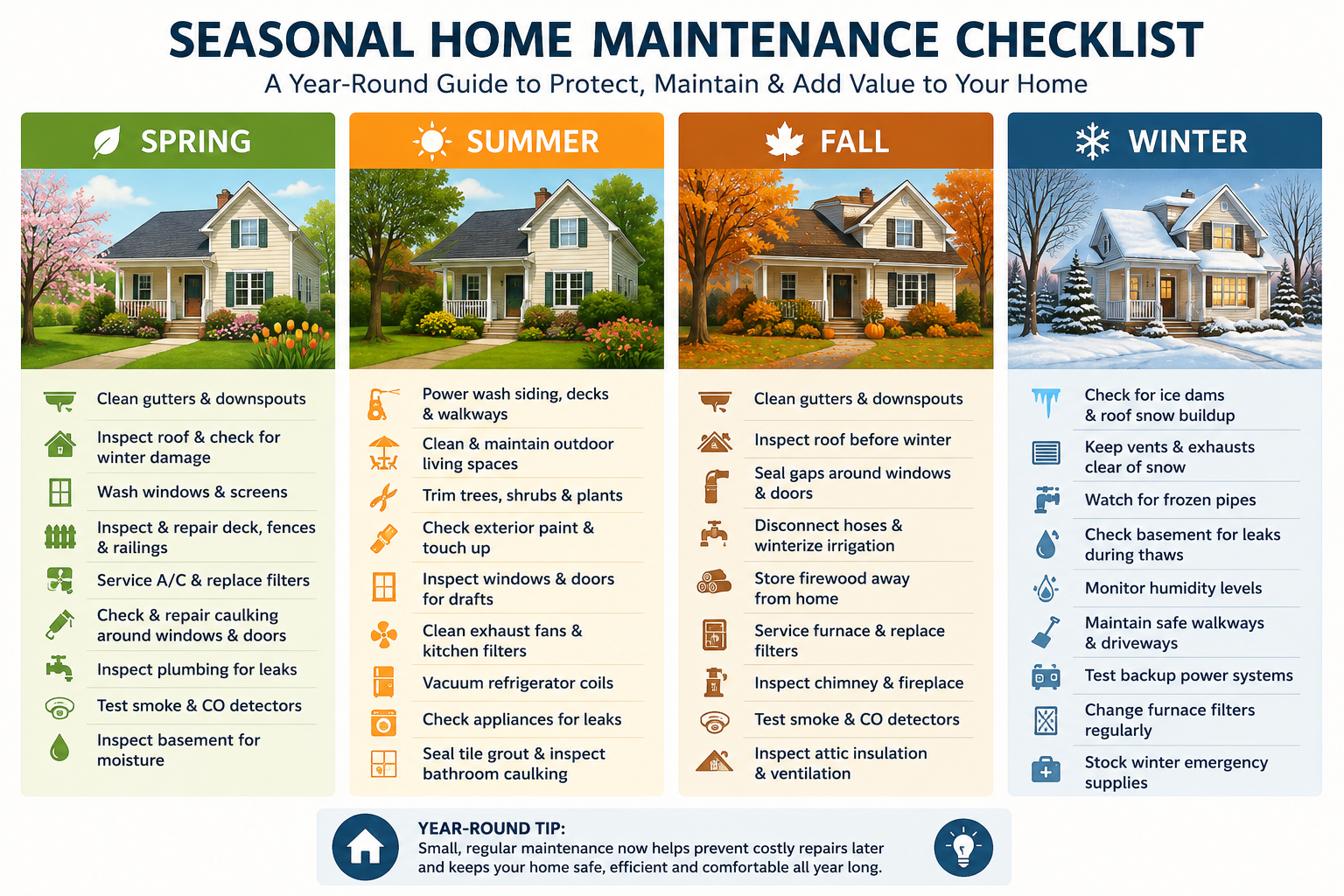 SEASONAL HOME MAINTENANCE CHECKLIST

A Year-Round Guide to Protect, Maintain & Add Value to Your Home

SPRING

Clean gutters & downspouts

Inspect roof & check for winter damage

Wash windows & screens

Inspect & repair deck, fences & railings

Service A/C & replace filters

Check & repair caulking around windows & doors

Inspect plumbing for leaks

Test smoke & CO detectors

Inspect basement for moisture

SUMMER

Power wash siding, decks & walkways

Clean & maintain outdoor living spaces

Trim trees, shrubs & plants

Check exterior paint & touch up

Inspect windows & doors for drafts

Clean exhaust fans & kitchen filters

Vacuum refrigerator coils

Check appliances for leaks

Seal tile grout & inspect bathroom caulking

FALL

Clean gutters & downspouts

Inspect roof before winter

Seal gaps around windows & doors

Disconnect hoses & winterize irrigation

Store firewood away from home

Service furnace & replace filters

Inspect chimney & fireplace

Test smoke & CO detectors

Inspect attic insulation & ventilation

WINTER

Check for ice dams & roof snow buildup

Keep vents & exhausts clear of snow

Watch for frozen pipes

Check basement for leaks during thaws

Monitor humidity levels

Maintain safe walkways & driveways

Test backup power systems

Change furnace filters regularly

Stock winter emergency supplies

YEAR-ROUND TIP:
Small, regular maintenance now helps prevent costly repairs later and keeps your home safe, efficient and comfortable all year long.